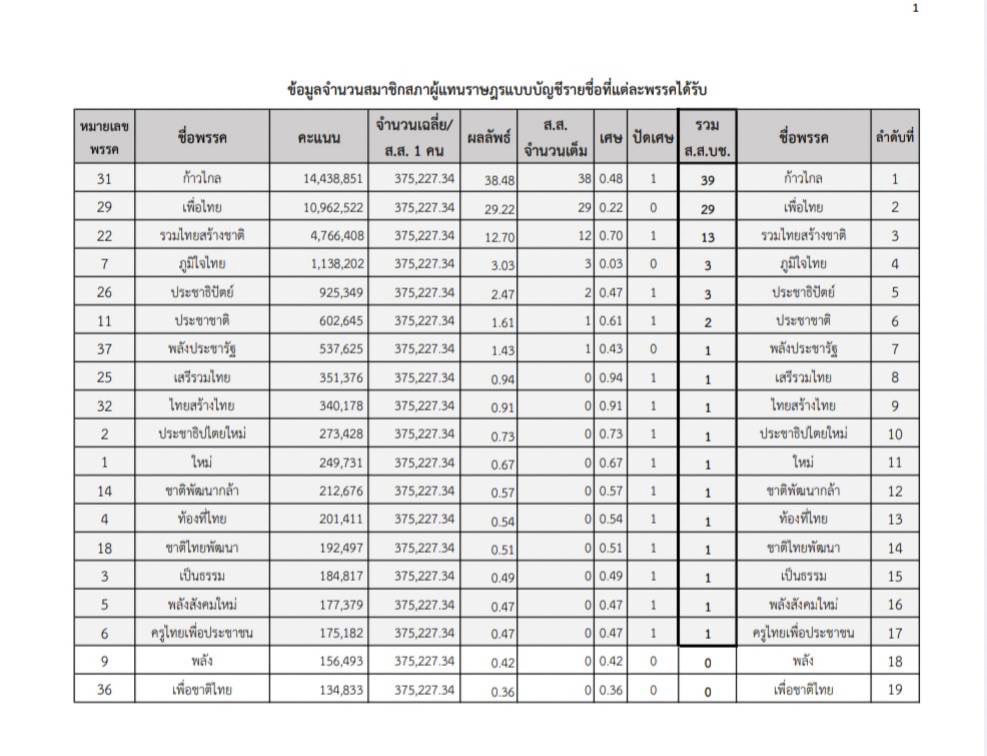 1

ข้อมูลจำนวนสมาชิกสภาผู้แทนราษฎรแบบบัญชีรายชื่อที่แต่ละพรรคได้รับ

| หมายเลขพรรค | ชื่อพรรค | คะแนน | จำนวนเฉลี่ย/ ส.ส. 1 คน | ผลลัพธ์ | ส.ส. จำนวนเต็ม | เศษ | ปัดเศษ | รวม ส.ส.บช. | ชื่อพรรค | ลำดับที่ |
|---|---|---|---|---|---|---|---|---|---|---|
| 31 | ก้าวไกล | 14,438,851 | 375,227.34 | 38.48 | 38 | 0.48 | 1 | 39 | ก้าวไกล | 1 |
| 29 | เพื่อไทย | 10,962,522 | 375,227.34 | 29.22 | 29 | 0.22 | 0 | 29 | เพื่อไทย | 2 |
| 22 | รวมไทยสร้างชาติ | 4,766,408 | 375,227.34 | 12.70 | 12 | 0.70 | 1 | 13 | รวมไทยสร้างชาติ | 3 |
| 7 | ภูมิใจไทย | 1,138,202 | 375,227.34 | 3.03 | 3 | 0.03 | 0 | 3 | ภูมิใจไทย | 4 |
| 26 | ประชาธิปัตย์ | 925,349 | 375,227.34 | 2.47 | 2 | 0.47 | 1 | 3 | ประชาธิปัตย์ | 5 |
| 11 | ประชาชาติ | 602,645 | 375,227.34 | 1.61 | 1 | 0.61 | 1 | 2 | ประชาชาติ | 6 |
| 37 | พลังประชารัฐ | 537,625 | 375,227.34 | 1.43 | 1 | 0.43 | 0 | 1 | พลังประชารัฐ | 7 |
| 25 | เสรีรวมไทย | 351,376 | 375,227.34 | 0.94 | 0 | 0.94 | 1 | 1 | เสรีรวมไทย | 8 |
| 32 | ไทยสร้างไทย | 340,178 | 375,227.34 | 0.91 | 0 | 0.91 | 1 | 1 | ไทยสร้างไทย | 9 |
| 2 | ประชาธิปไตยใหม่ | 273,428 | 375,227.34 | 0.73 | 0 | 0.73 | 1 | 1 | ประชาธิปไตยใหม่ | 10 |
| 1 | ใหม่ | 249,731 | 375,227.34 | 0.67 | 0 | 0.67 | 1 | 1 | ใหม่ | 11 |
| 14 | ชาติพัฒนากล้า | 212,676 | 375,227.34 | 0.57 | 0 | 0.57 | 1 | 1 | ชาติพัฒนากล้า | 12 |
| 4 | ท้องที่ไทย | 201,411 | 375,227.34 | 0.54 | 0 | 0.54 | 1 | 1 | ท้องที่ไทย | 13 |
| 18 | ชาติไทยพัฒนา | 192,497 | 375,227.34 | 0.51 | 0 | 0.51 | 1 | 1 | ชาติไทยพัฒนา | 14 |
| 3 | เป็นธรรม | 184,817 | 375,227.34 | 0.49 | 0 | 0.49 | 1 | 1 | เป็นธรรม | 15 |
| 5 | พลังสังคมใหม่ | 177,379 | 375,227.34 | 0.47 | 0 | 0.47 | 1 | 1 | พลังสังคมใหม่ | 16 |
| 6 | ครูไทยเพื่อประชาชน | 175,182 | 375,227.34 | 0.47 | 0 | 0.47 | 1 | 1 | ครูไทยเพื่อประชาชน | 17 |
| 9 | พลัง | 156,493 | 375,227.34 | 0.42 | 0 | 0.42 | 0 | 0 | พลัง | 18 |
| 36 | เพื่อชาติไทย | 134,833 | 375,227.34 | 0.36 | 0 | 0.36 | 0 | 0 | เพื่อชาติไทย | 19 |